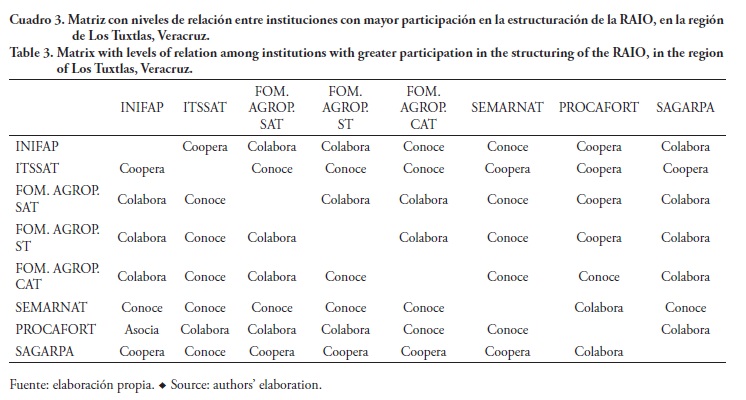 Cuadro 3. Matriz con niveles de relación entre instituciones con mayor participación en la estructuración de la RAIO, en la región de Los Tuxtlas, Veracruz.
Table 3. Matrix with levels of relation among institutions with greater participation in the structuring of the RAIO, in the region of Los Tuxtlas, Veracruz.

| | INIFAP | ITSSAT | FOM. AGROP. SAT | FOM. AGROP. ST | FOM. AGROP. CAT | SEMARNAT | PROCAFORT | SAGARPA |
|---|---|---|---|---|---|---|---|---|
| INIFAP | | Coopera | Colabora | Colabora | Conoce | Conoce | Coopera | Colabora |
| ITSSAT | Coopera | | Conoce | Conoce | Conoce | Coopera | Coopera | Coopera |
| FOM. AGROP. SAT | Colabora | Conoce | | Colabora | Colabora | Conoce | Coopera | Colabora |
| FOM. AGROP. ST | Colabora | Conoce | Colabora | | Colabora | Conoce | Coopera | Colabora |
| FOM. AGROP. CAT | Colabora | Conoce | Colabora | Conoce | | Conoce | Conoce | Colabora |
| SEMARNAT | Conoce | Conoce | Conoce | Conoce | Conoce | | Colabora | Conoce |
| PROCAFORT | Asocia | Colabora | Colabora | Colabora | Conoce | Conoce | | Colabora |
| SAGARPA | Coopera | Conoce | Coopera | Coopera | Coopera | Coopera | Colabora | |

Fuente: elaboración propia. ◆ Source: authors' elaboration.